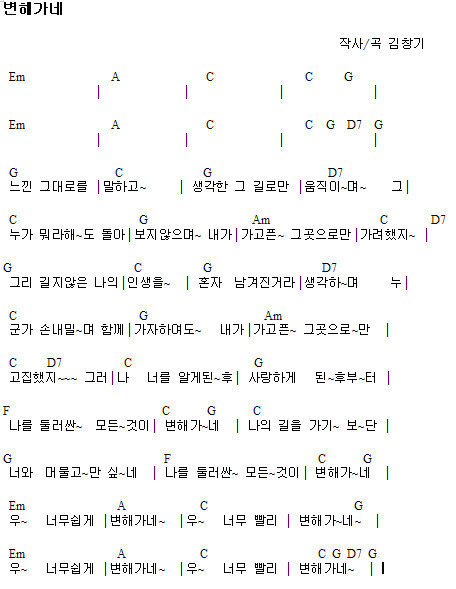 변해가네

작사/곡 김창기

Em A C C G
| | | |

Em A C C G D7 G
| | | |

G C G D7
느낀 그대로를 |말하고~ | 생각한 그 길로만 |움직이~며~ 그|

C G Am C D7
누가 뭐라해~도 돌아|보지않으며~ 내가|가고픈~ 그곳으로만|가려했지~ |

G C G D7
그리 길지않은 나의|인생을~ | 혼자 남겨진거라|생각하~며 누|

C G Am
군가 손내밀~며 함께|가자하여도~ 내가|가고픈~ 그곳으로~만 |

C D7 C G
고집했지~~~ 그러|나 너를 알게된~후| 사랑하게 된~후부~터 |

F C G C
나를 둘러싼~ 모든~것이| 변해가~네 | 나의 길을 가기~ 보~단 |

G F C G
너와 머물고~만 싶~네 | 나를 둘러싼~ 모든~것이| 변해가~네 |

Em A C G
우~ 너무쉽게 |변해가네~ |우~ 너무 빨리 | 변해가~네~ |

Em A C C G D7 G
우~ 너무쉽게 |변해가네~ |우~ 너무 빨리 | 변해가네~ | |